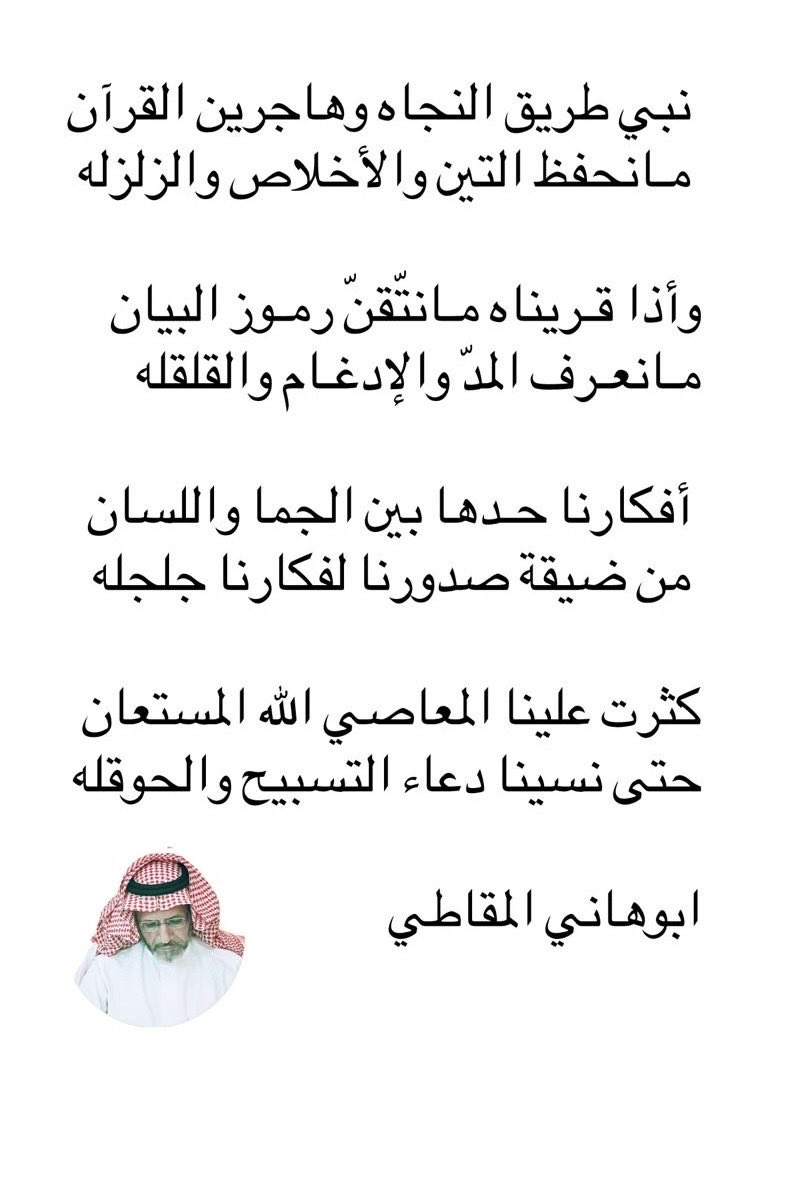 نبي طريق النجاه وهاجرين القرآن
مانحفظ التين والأخلاص والزلزله

وأذا قريناه مانتّقنّ رموز البيان
مانعرف المدّ والإدغام والقلقله

أفكارنا حدها بين الجما واللسان
من ضيقة صدورنا لفكارنا جلجله

كثرت علينا المعاصي الله المستعان
حتى نسينا دعاء التسبيح والحوقله

ابوهاني المقاطي